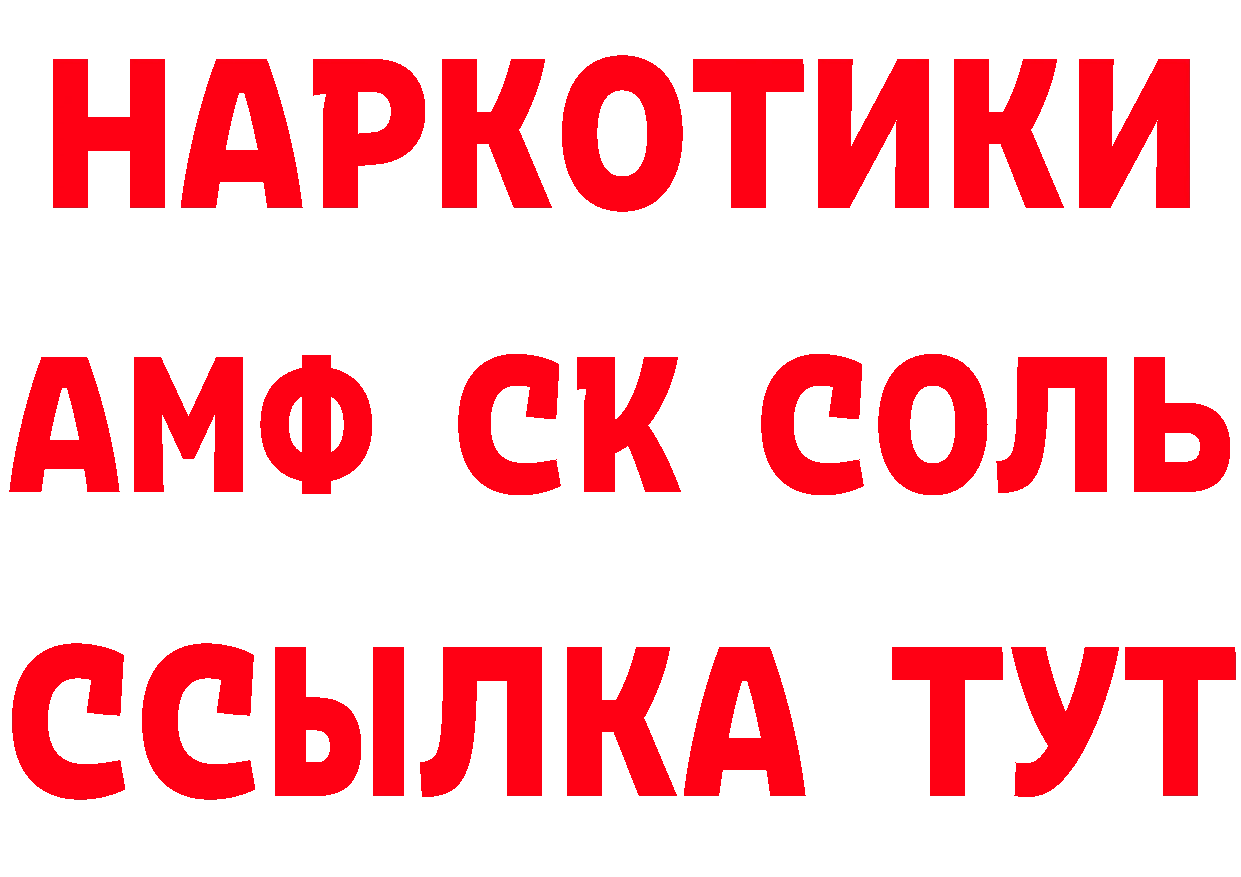 НАРКОТИКИ
АМФ СК СОЛЬ
ССЫЛКА ТУТ